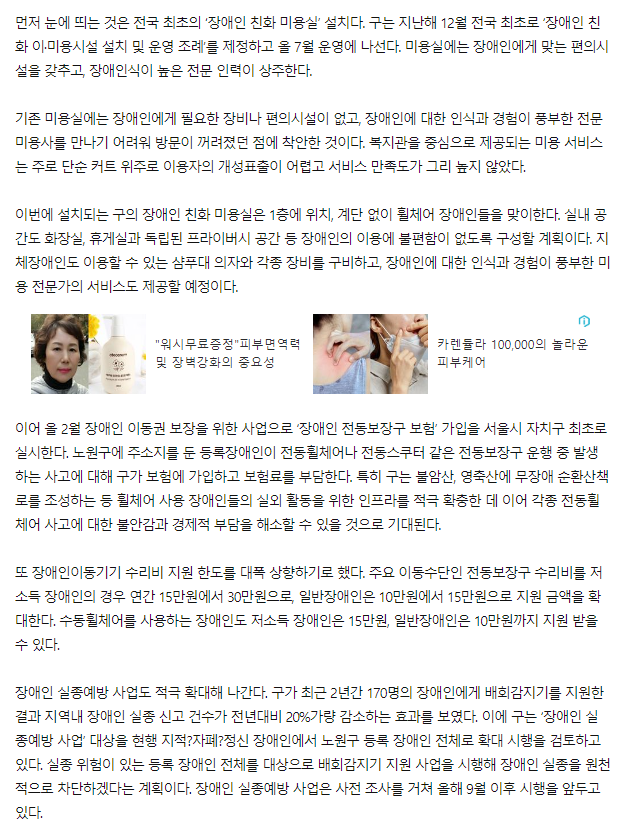 먼저 눈에 띄는 것은 전국 최초의 '장애인 친화 미용실' 설치다. 구는 지난해 12월 전국 최초로 '장애인 친화 이·미용시설 설치 및 운영 조례'를 제정하고 올 7월 운영에 나선다. 미용실에는 장애인에게 맞는 편의시설을 갖추고, 장애인식이 높은 전문 인력이 상주한다.

기존 미용실에는 장애인에게 필요한 장비나 편의시설이 없고, 장애인에 대한 인식과 경험이 풍부한 전문 미용사를 만나기 어려워 방문이 꺼려졌던 점에 착안한 것이다. 복지관을 중심으로 제공되는 미용 서비스는 주로 단순 커트 위주로 이용자의 개성표출이 어렵고 서비스 만족도가 그리 높지 않았다.

이번에 설치되는 구의 장애인 친화 미용실은 1층에 위치, 계단 없이 휠체어 장애인들을 맞이한다. 실내 공간도 화장실, 휴게실과 독립된 프라이버시 공간 등 장애인의 이용에 불편함이 없도록 구성할 계획이다. 지체장애인도 이용할 수 있는 샴푸대 의자와 각종 장비를 구비하고, 장애인에 대한 인식과 경험이 풍부한 미용 전문가의 서비스도 제공할 예정이다.

"워시무료증정"피부면역력 및 장벽강화의 중요성

카렌듈라 100,000의 놀라운 피부케어

이어 올 2월 장애인 이동권 보장을 위한 사업으로 '장애인 전동보장구 보험' 가입을 서울시 자치구 최초로 실시한다. 노원구에 주소지를 둔 등록장애인이 전동휠체어나 전동스쿠터 같은 전동보장구 운행 중 발생하는 사고에 대해 구가 보험에 가입하고 보험료를 부담한다. 특히 구는 불암산, 영축산에 무장애 순환산책로를 조성하는 등 휠체어 사용 장애인들의 실외 활동을 위한 인프라를 적극 확충한 데 이어 각종 전동휠체어 사고에 대한 불안감과 경제적 부담을 해소할 수 있을 것으로 기대된다.

또 장애인이동기기 수리비 지원 한도를 대폭 상향하기로 했다. 주요 이동수단인 전동보장구 수리비를 저소득 장애인의 경우 연간 15만원에서 30만원으로, 일반장애인은 10만원에서 15만원으로 지원 금액을 확대한다. 수동휠체어를 사용하는 장애인도 저소득 장애인은 15만원, 일반장애인은 10만원까지 지원 받을 수 있다.

장애인 실종예방 사업도 적극 확대해 나간다. 구가 최근 2년간 170명의 장애인에게 배회감지기를 지원한 결과 지역내 장애인 실종 신고 건수가 전년대비 20%가량 감소하는 효과를 보였다. 이에 구는 '장애인 실종예방 사업' 대상을 현행 지적?자폐?정신 장애인에서 노원구 등록 장애인 전체로 확대 시행을 검토하고 있다. 실종 위험이 있는 등록 장애인 전체를 대상으로 배회감지기 지원 사업을 시행해 장애인 실종을 원천적으로 차단하겠다는 계획이다. 장애인 실종예방 사업은 사전 조사를 거쳐 올해 9월 이후 시행을 앞두고 있다.